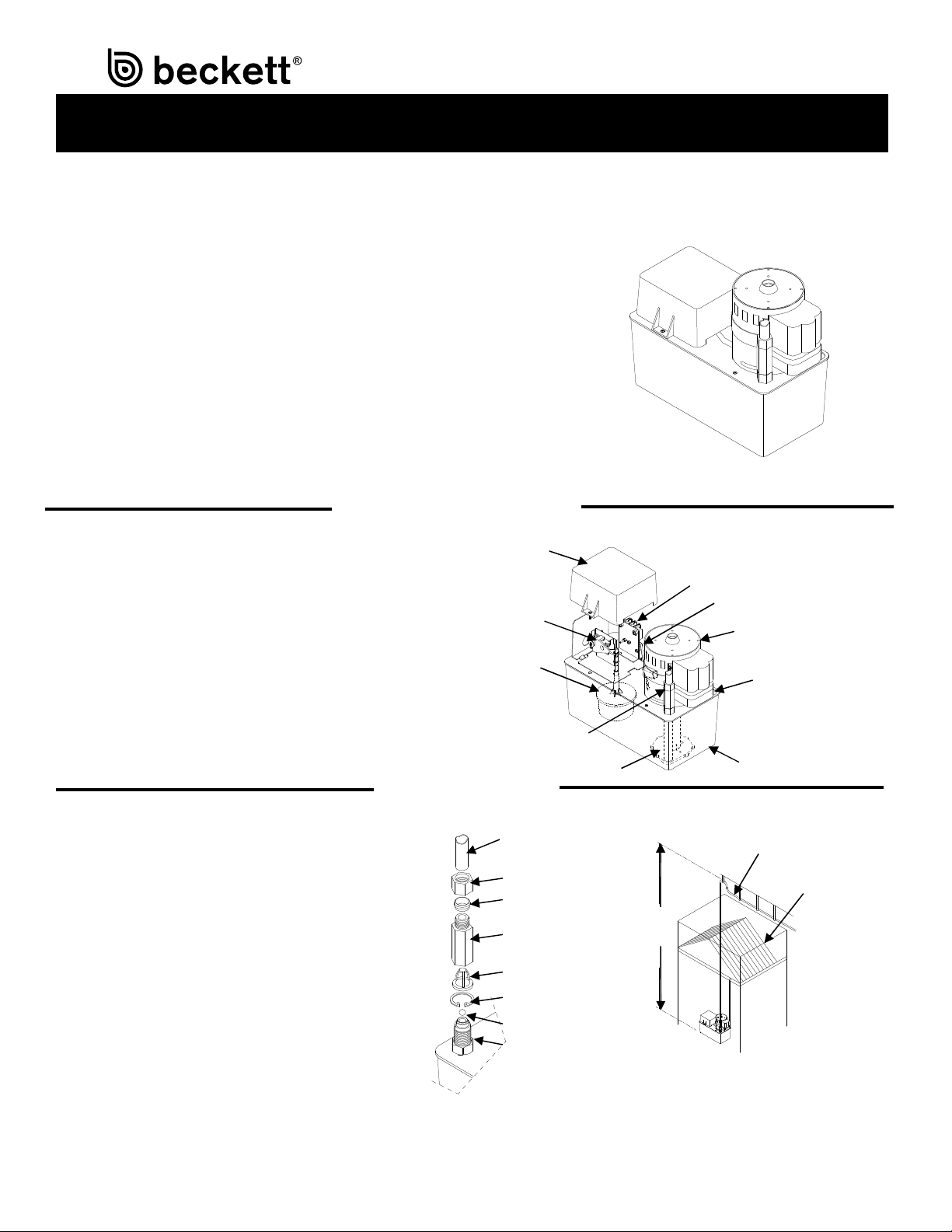 beckett®